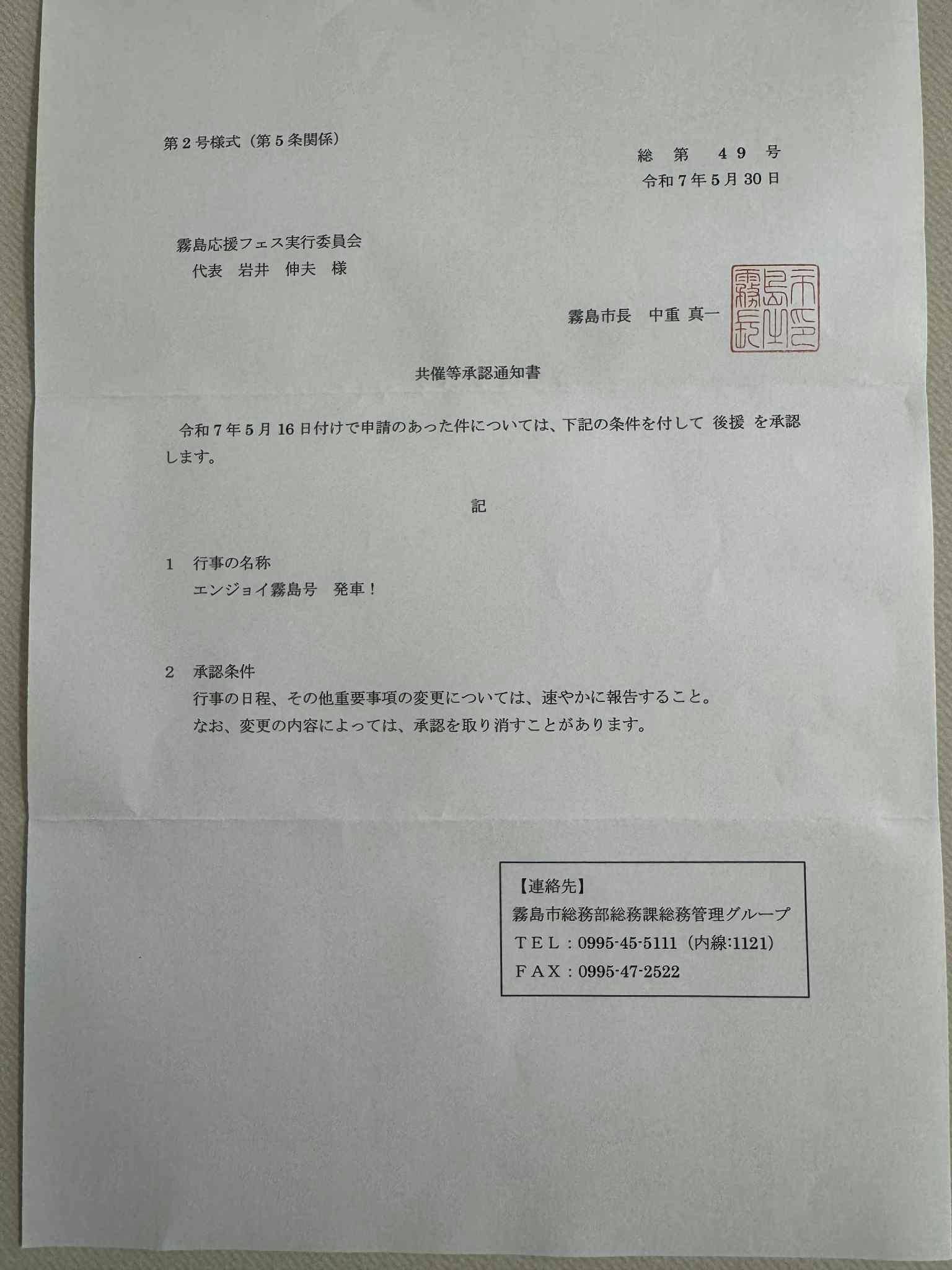 第2号様式（第5条関係）

総 第 49 号
令和7年5月30日

霧島応援フェス実行委員会
代表 岩井 伸夫 様

霧島市長 中重 真一

霧島市長之印

共催等承認通知書

令和7年5月16日付けで申請のあった件については、下記の条件を付して 後援 を承認します。

記

1 行事の名称
エンジョイ霧島号 発車！

2 承認条件
行事の日程、その他重要事項の変更については、速やかに報告すること。
なお、変更の内容によっては、承認を取り消すことがあります。

【連絡先】
霧島市総務部総務課総務管理グループ
TEL：0995-45-5111（内線:1121）
FAX：0995-47-2522